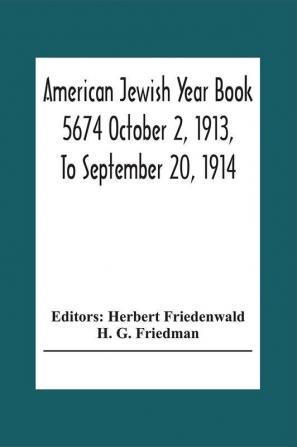 American Jewish Year Book
5674 October 2, 1913,
To September 20, 1914

Editors: Herbert Friedenwald
H. G. Friedman